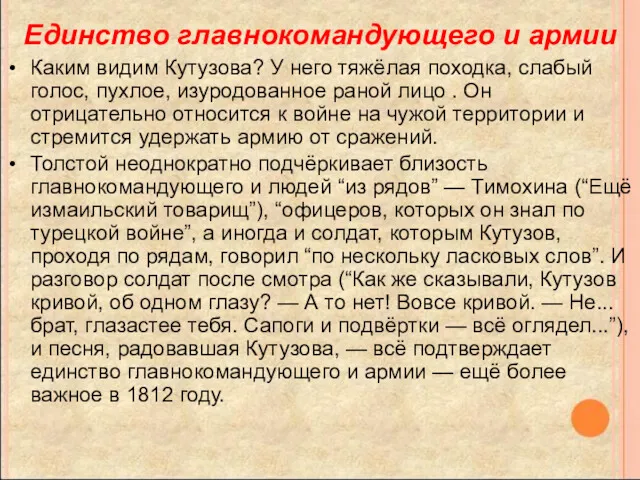 Единство главнокомандующего и армии

• Каким видим Кутузова? У него тяжёлая походка, слабый голос, пухлое, изуродованное раной лицо . Он отрицательно относится к войне на чужой территории и стремится удержать армию от сражений.

• Толстой неоднократно подчёркивает близость главнокомандующего и людей “из рядов” — Тимохина (“Ещё измаильский товарищ”), “офицеров, которых он знал по турецкой войне”, а иногда и солдат, которым Кутузов, проходя по рядам, говорил “по нескольку ласковых слов”. И разговор солдат после смотра (“Как же сказывали, Кутузов кривой, об одном глазу? — А то нет! Вовсе кривой. — Не... брат, глазастее тебя. Сапоги и подвёртки — всё оглядел...”), и песня, радовавшая Кутузова, — всё подтверждает единство главнокомандующего и армии — ещё более важное в 1812 году.